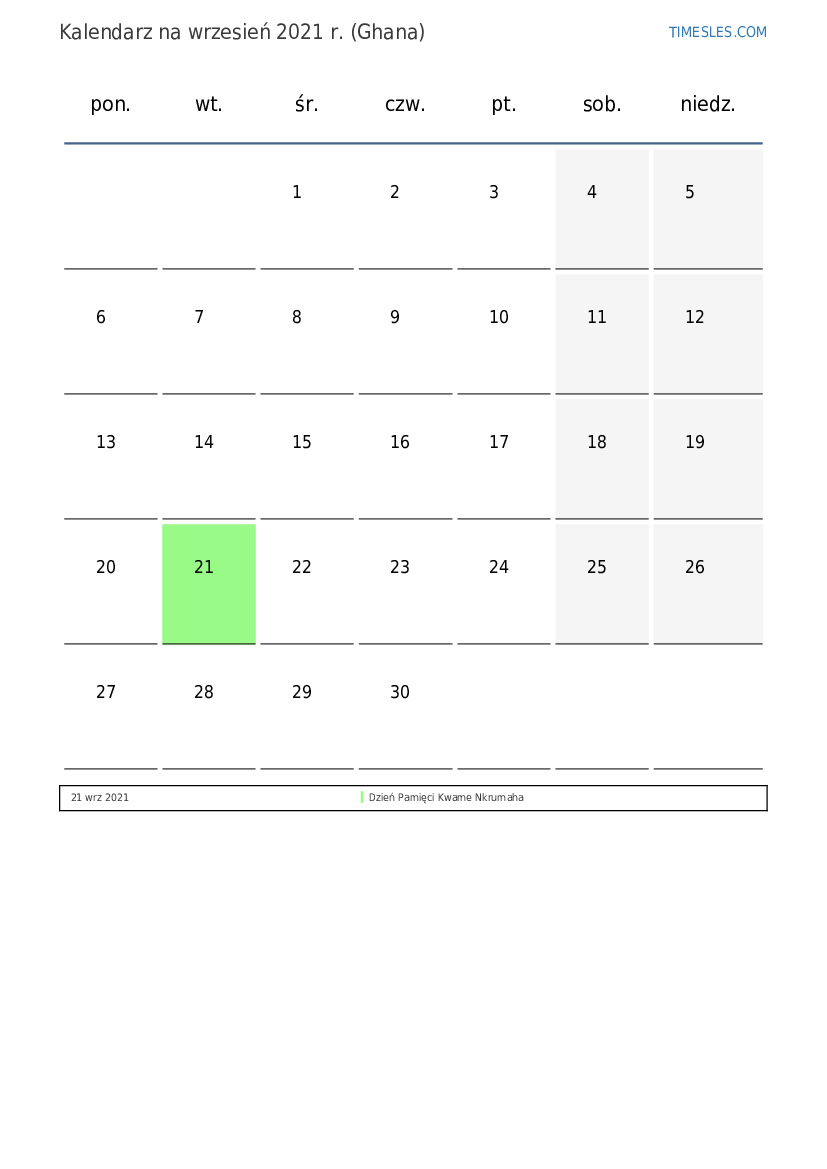 Kalendarz na wrzesień 2021 r. (Ghana)

TIMESLES.COM

| pon. | wt. | śr. | czw. | pt. | sob. | niedz. |
|---|---|---|---|---|---|---|
| | | 1 | 2 | 3 | 4 | 5 |
| 6 | 7 | 8 | 9 | 10 | 11 | 12 |
| 13 | 14 | 15 | 16 | 17 | 18 | 19 |
| 20 | 21 | 22 | 23 | 24 | 25 | 26 |
| 27 | 28 | 29 | 30 | | | |

| 21 wrz 2021 | Dzień Pamięci Kwame Nkrumaha |
|---|---|